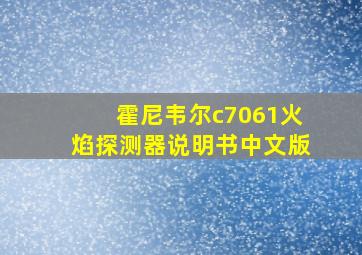 霍尼韦尔c7061火焰探测器说明书中文版